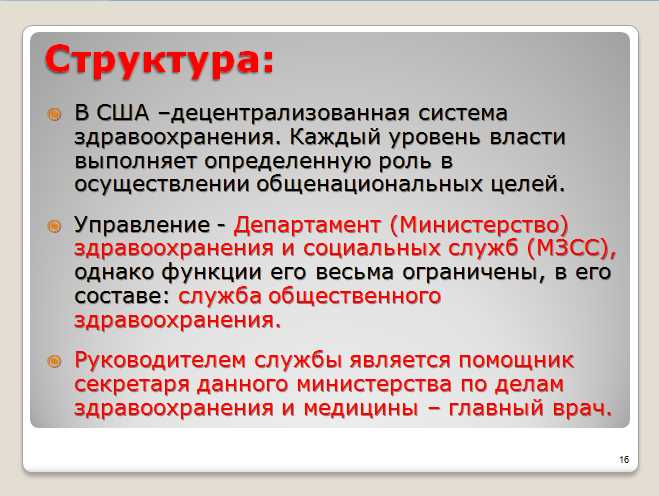 Структура:

В США –децентрализованная система здравоохранения. Каждый уровень власти выполняет определенную роль в осуществлении общенациональных целей.

Управление - Департамент (Министерство) здравоохранения и социальных служб (МЗСС), однако функции его весьма ограничены, в его составе: служба общественного здравоохранения.

Руководителем службы является помощник секретаря данного министерства по делам здравоохранения и медицины – главный врач.

16